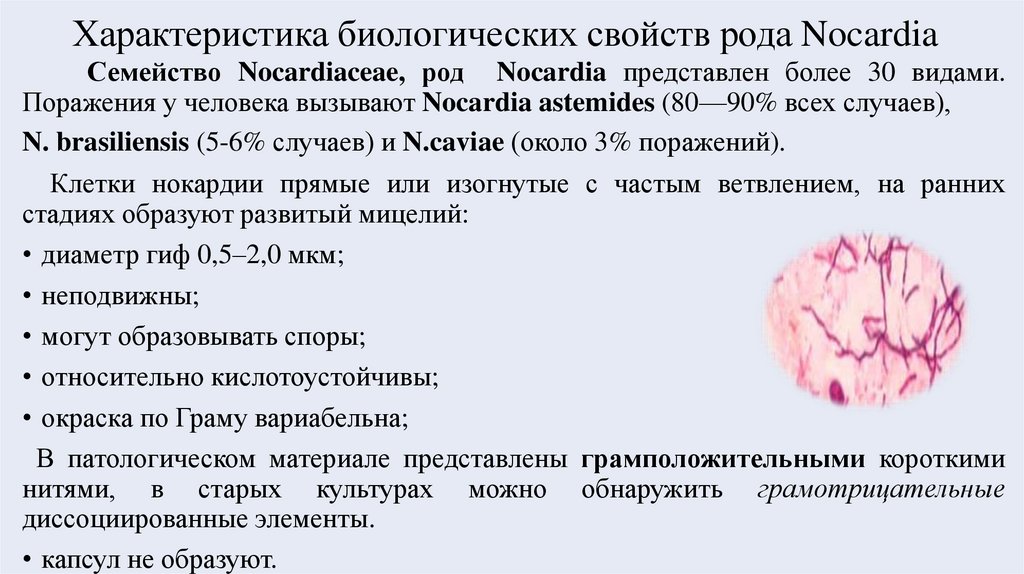 Характеристика биологических свойств рода Nocardia

Семейство Nocardiaceae, род Nocardia представлен более 30 видами. Поражения у человека вызывают Nocardia astemides (80—90% всех случаев), N. brasiliensis (5-6% случаев) и N.caviae (около 3% поражений).

Клетки нокардии прямые или изогнутые с частым ветвлением, на ранних стадиях образуют развитый мицелий:

• диаметр гиф 0,5–2,0 мкм;

• неподвижны;

• могут образовывать споры;

• относительно кислотоустойчивы;

• окраска по Граму вариабельна;

В патологическом материале представлены грамположительными короткими нитями, в старых культурах можно обнаружить грамотрицательные диссоциированные элементы.

• капсул не образуют.